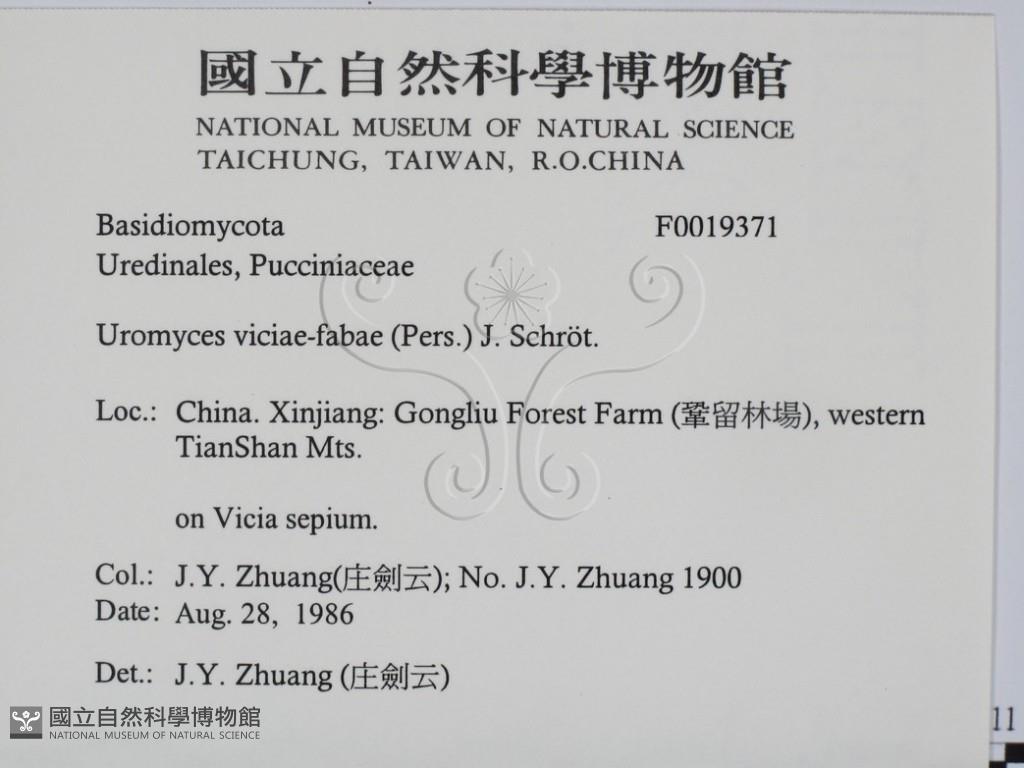 國立自然科學博物館
NATIONAL MUSEUM OF NATURAL SCIENCE
TAICHUNG, TAIWAN, R.O.CHINA

Basidiomycota F0019371
Uredinales, Pucciniaceae

Uromyces viciae-fabae (Pers.) J. Schröt.

Loc.: China. Xinjiang: Gongliu Forest Farm (鞏留林場), western TianShan Mts.

on Vicia sepium.

Col.: J.Y. Zhuang(庄劍云); No. J.Y. Zhuang 1900
Date: Aug. 28, 1986

Det.: J.Y. Zhuang (庄劍云)

11

國立自然科學博物館
NATIONAL MUSEUM OF NATURAL SCIENCE